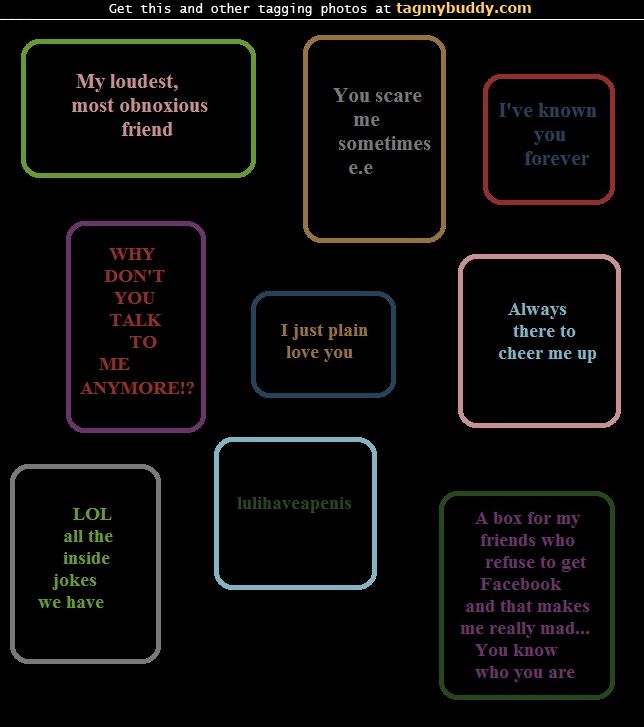 Get this and other tagging photos at tagmybuddy.com

My loudest, most obnoxious friend

You scare me sometimes e.e

I've known you forever

WHY DON'T YOU TALK TO ME ANYMORE!?

I just plain love you

Always there to cheer me up

LOL all the inside jokes we have

lulihaveapenis

A box for my friends who refuse to get Facebook and that makes me really mad... You know who you are